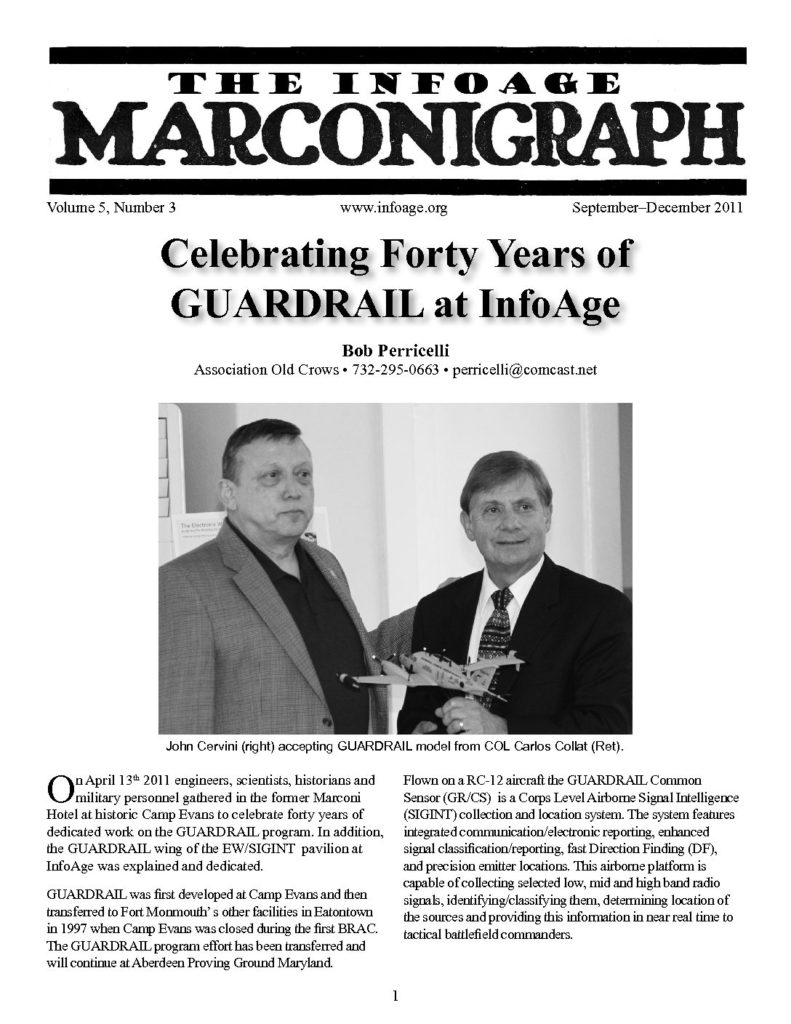 THE INFOAGE
MARCONIGRAPH

Volume 5, Number 3 www.infoage.org September–December 2011

Celebrating Forty Years of GUARDRAIL at InfoAge

Bob Perricelli
Association Old Crows • 732-295-0663 • perricelli@comcast.net

John Cervini (right) accepting GUARDRAIL model from COL Carlos Collat (Ret).

On April 13$^{th}$ 2011 engineers, scientists, historians and military personnel gathered in the former Marconi Hotel at historic Camp Evans to celebrate forty years of dedicated work on the GUARDRAIL program. In addition, the GUARDRAIL wing of the EW/SIGINT pavilion at InfoAge was explained and dedicated.

GUARDRAIL was first developed at Camp Evans and then transferred to Fort Monmouth's other facilities in Eatontown in 1997 when Camp Evans was closed during the first BRAC. The GUARDRAIL program effort has been transferred and will continue at Aberdeen Proving Ground Maryland.

Flown on a RC-12 aircraft the GUARDRAIL Common Sensor (GR/CS) is a Corps Level Airborne Signal Intelligence (SIGINT) collection and location system. The system features integrated communication/electronic reporting, enhanced signal classification/reporting, fast Direction Finding (DF), and precision emitter locations. This airborne platform is capable of collecting selected low, mid and high band radio signals, identifying/classifying them, determining location of the sources and providing this information in near real time to tactical battlefield commanders.

1